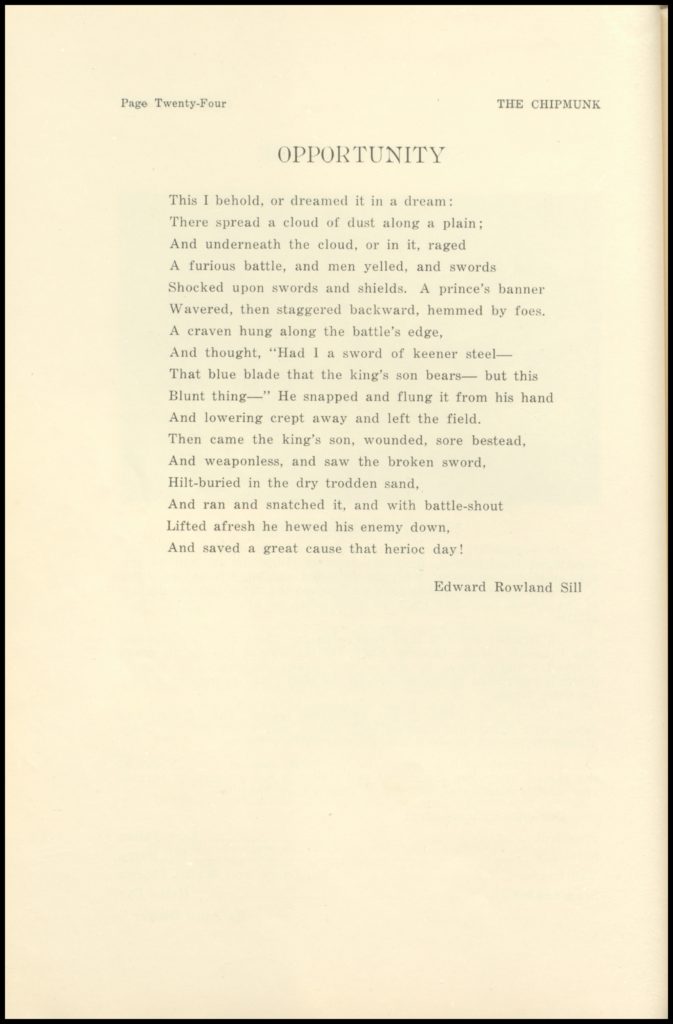 Page Twenty-Four THE CHIPMUNK

OPPORTUNITY

This I behold, or dreamed it in a dream:
There spread a cloud of dust along a plain;
And underneath the cloud, or in it, raged
A furious battle, and men yelled, and swords
Shocked upon swords and shields. A prince's banner
Wavered, then staggered backward, hemmed by foes.
A craven hung along the battle's edge,
And thought, "Had I a sword of keener steel—
That blue blade that the king's son bears— but this
Blunt thing—" He snapped and flung it from his hand
And lowering crept away and left the field.
Then came the king's son, wounded, sore bestead,
And weaponless, and saw the broken sword,
Hilt-buried in the dry trodden sand,
And ran and snatched it, and with battle-shout
Lifted afresh he hewed his enemy down,
And saved a great cause that herioc day!

Edward Rowland Sill